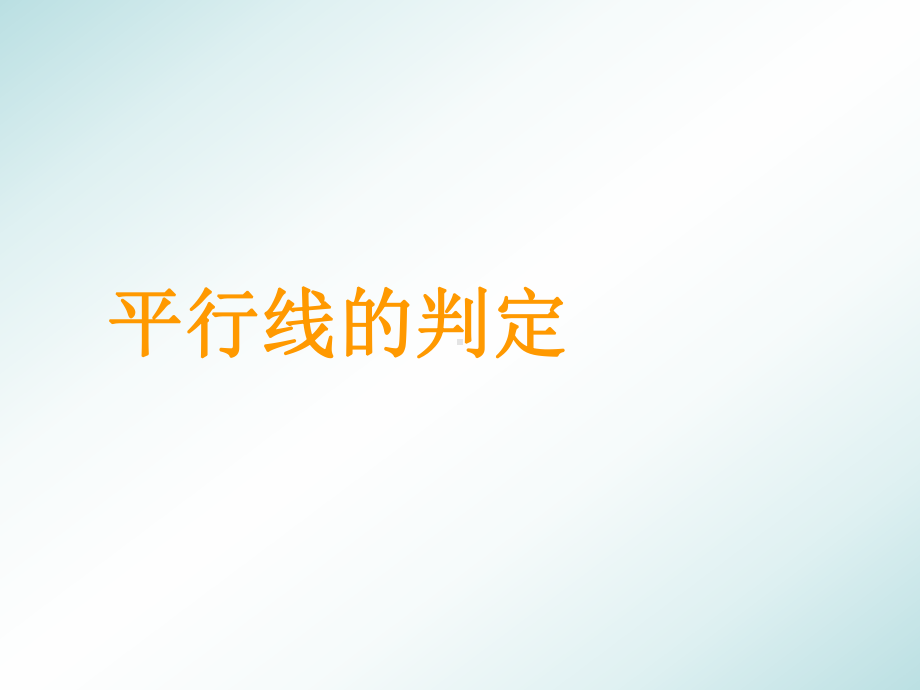 平行线的判定